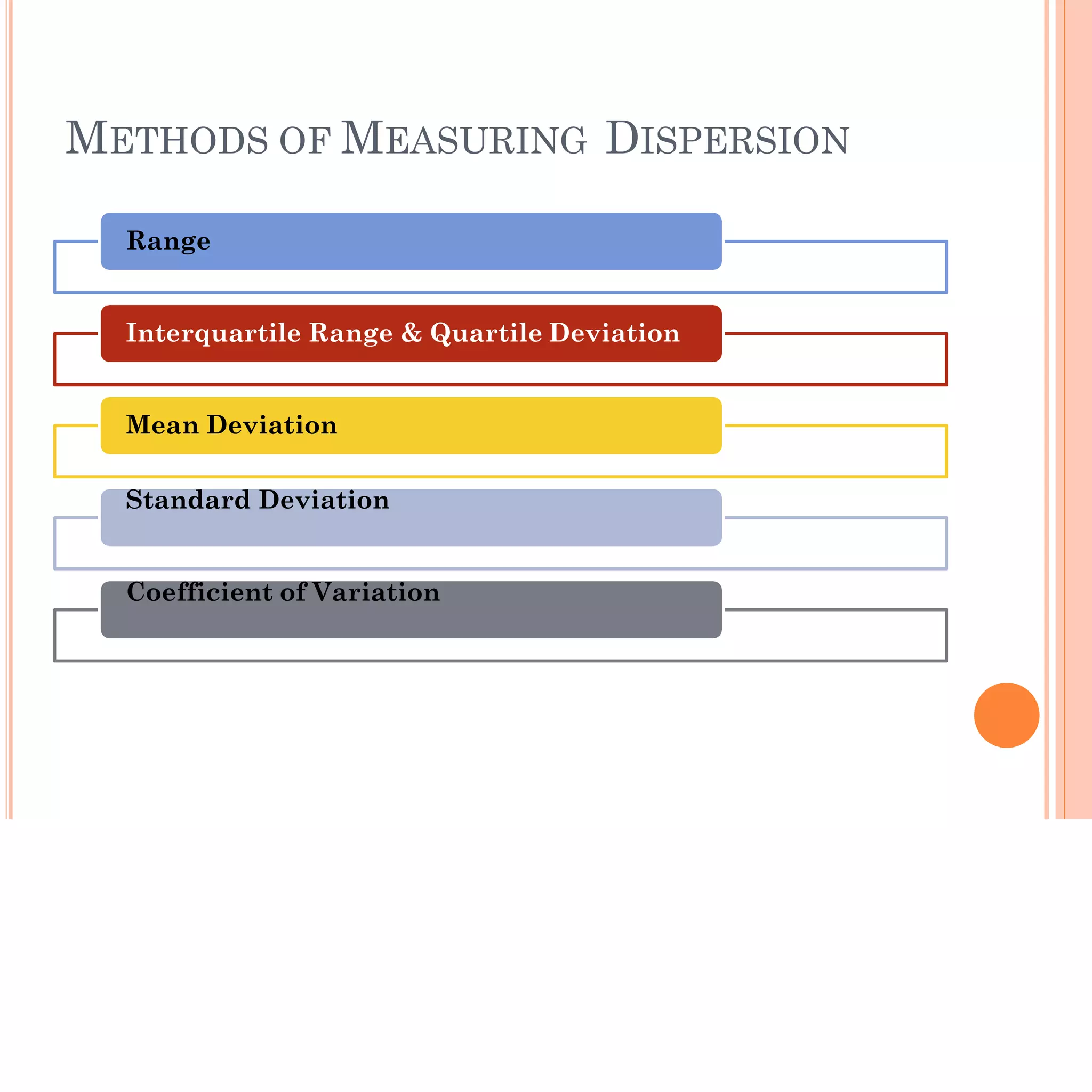 METHODS OF MEASURING DISPERSION

Range

Interquartile Range & Quartile Deviation

Mean Deviation

Standard Deviation

Coefficient of Variation